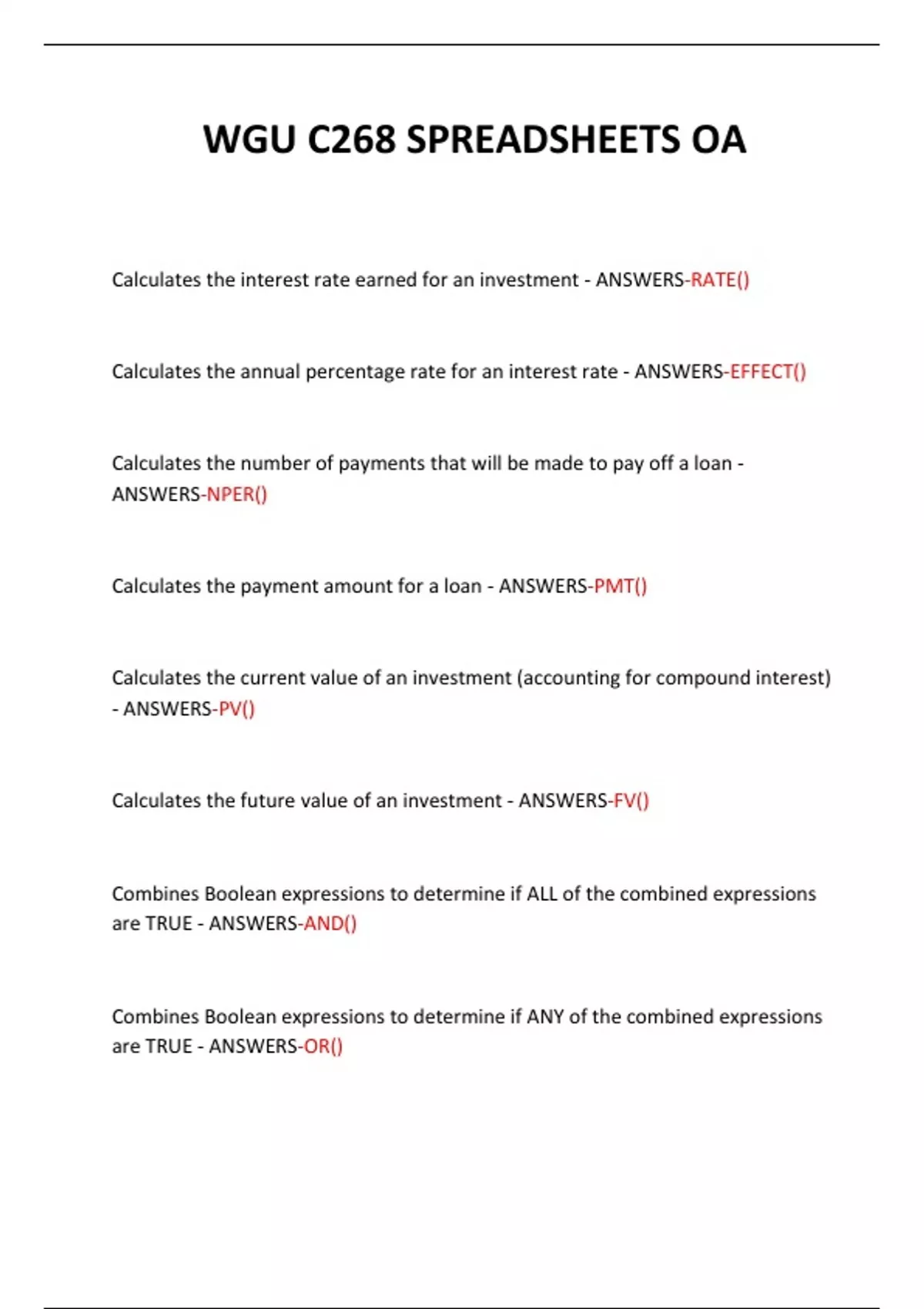 WGU C268 SPREADSHEETS OA

Calculates the interest rate earned for an investment - ANSWERS-RATE()

Calculates the annual percentage rate for an interest rate - ANSWERS-EFFECT()

Calculates the number of payments that will be made to pay off a loan - ANSWERS-NPER()

Calculates the payment amount for a loan - ANSWERS-PMT()

Calculates the current value of an investment (accounting for compound interest) - ANSWERS-PV()

Calculates the future value of an investment - ANSWERS-FV()

Combines Boolean expressions to determine if ALL of the combined expressions are TRUE - ANSWERS-AND()

Combines Boolean expressions to determine if ANY of the combined expressions are TRUE - ANSWERS-OR()